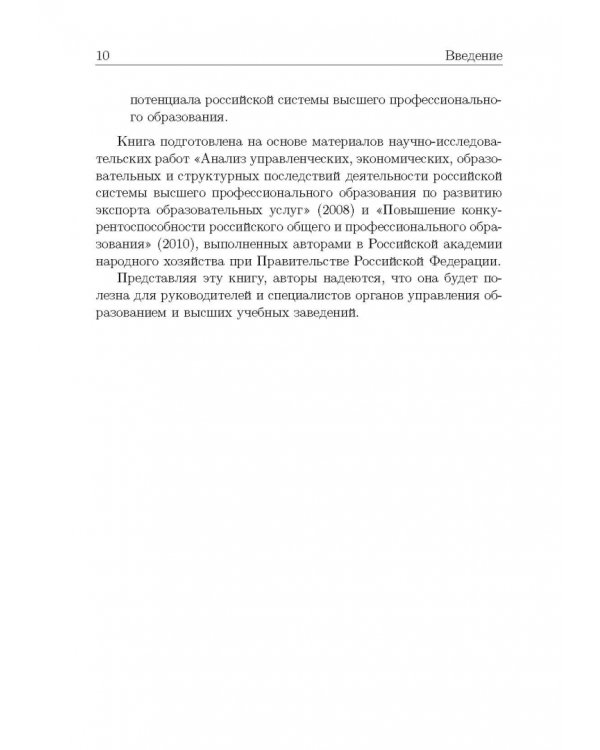 10 Введение

потенциала российской системы высшего профессионального образования.

Книга подготовлена на основе материалов научно-исследовательских работ «Анализ управленческих, экономических, образовательных и структурных последствий деятельности российской системы высшего профессионального образования по развитию экспорта образовательных услуг» (2008) и «Повышение конкурентоспособности российского общего и профессионального образования» (2010), выполненных авторами в Российской академии народного хозяйства при Правительстве Российской Федерации.

Представляя эту книгу, авторы надеются, что она будет полезна для руководителей и специалистов органов управления образованием и высших учебных заведений.